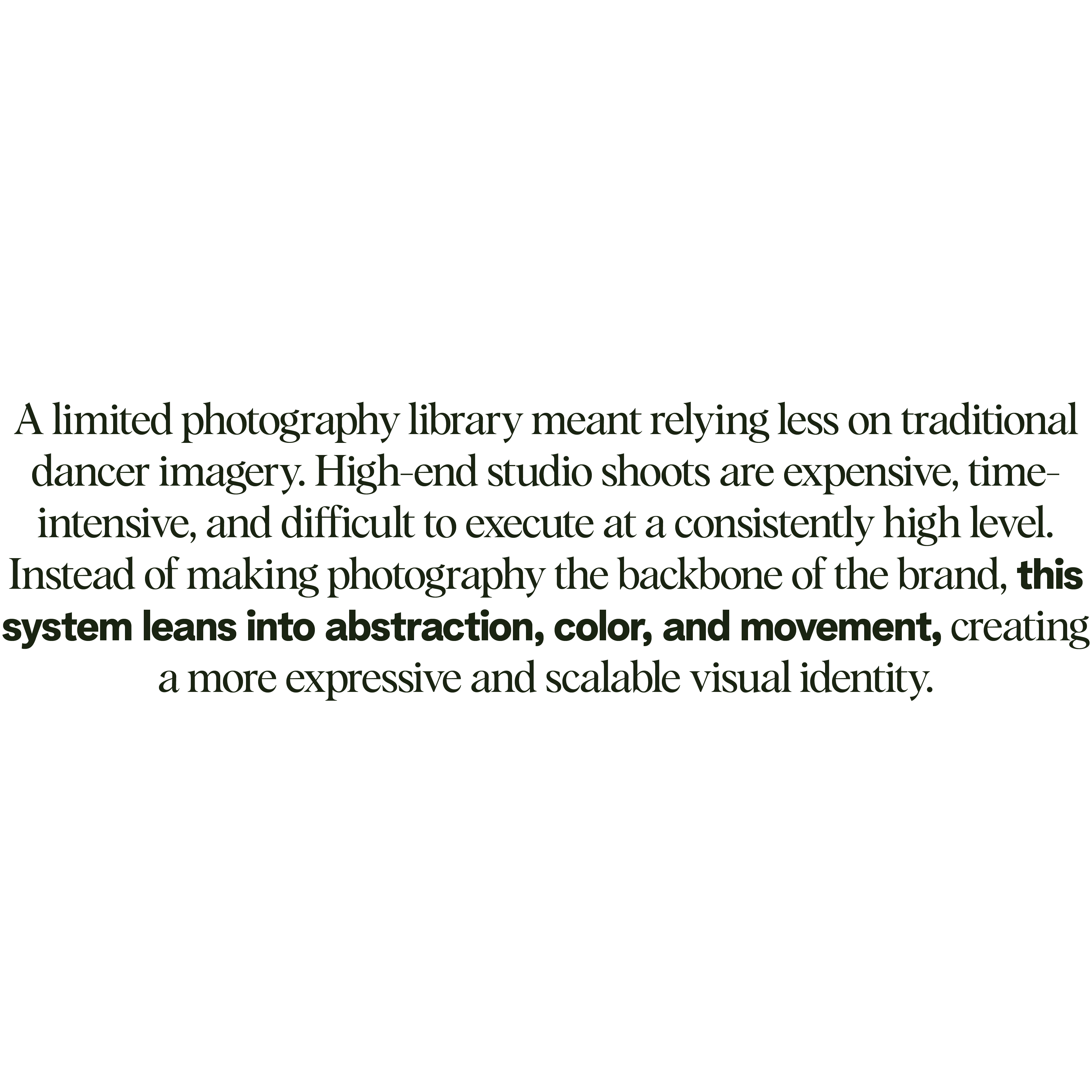 A limited photography library meant relying less on traditional dancer imagery. High-end studio shoots are expensive, time-intensive, and difficult to execute at a consistently high level. Instead of making photography the backbone of the brand, this system leans into abstraction, color, and movement, creating a more expressive and scalable visual identity.